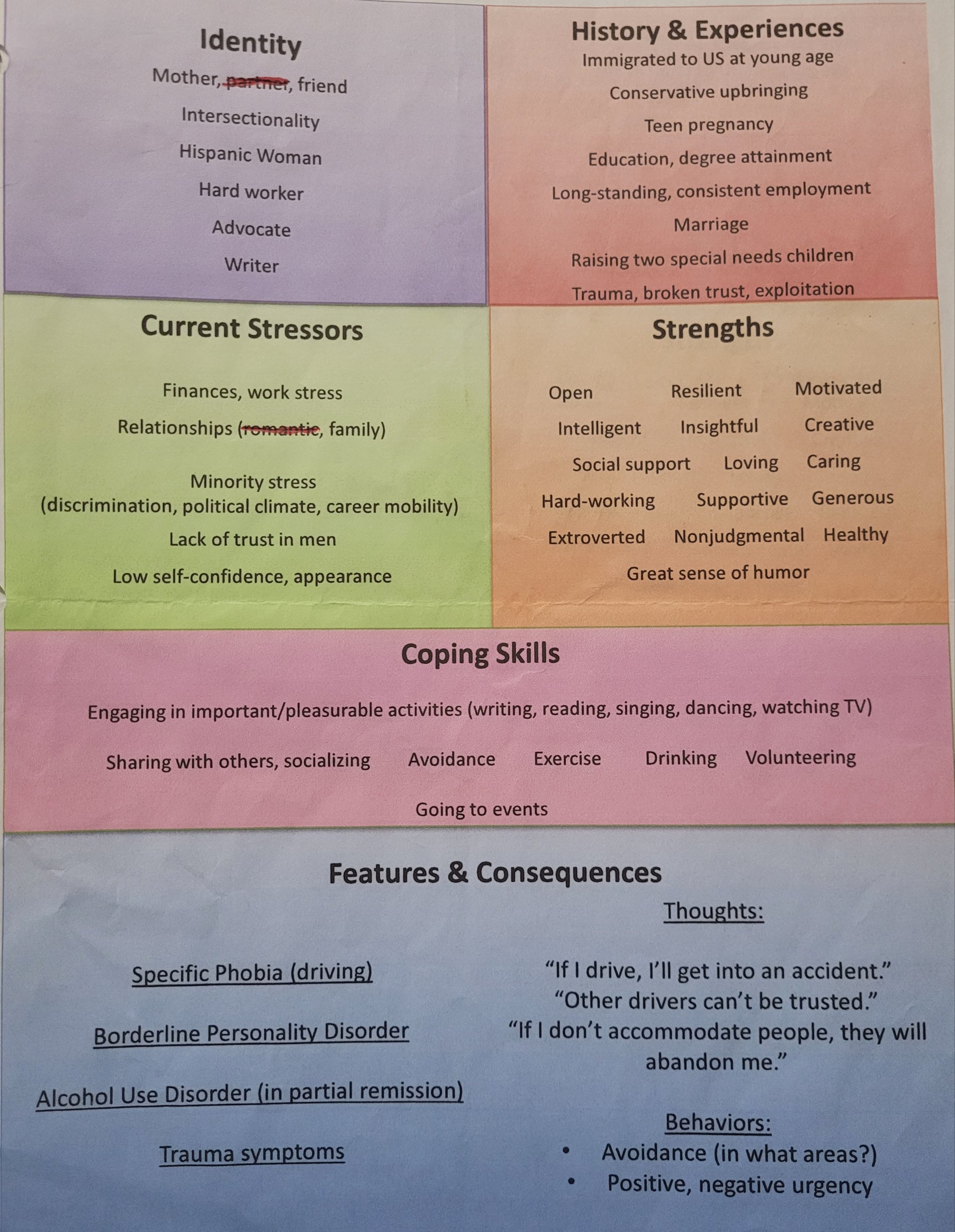 Identity

Mother, partner, friend

Intersectionality

Hispanic Woman

Hard worker

Advocate

Writer

History & Experiences

Immigrated to US at young age

Conservative upbringing

Teen pregnancy

Education, degree attainment

Long-standing, consistent employment

Marriage

Raising two special needs children

Trauma, broken trust, exploitation

Current Stressors

Finances, work stress

Relationships (romantic, family)

Minority stress (discrimination, political climate, career mobility)

Lack of trust in men

Low self-confidence, appearance

Strengths

Open Resilient Motivated

Intelligent Insightful Creative

Social support Loving Caring

Hard-working Supportive Generous

Extroverted Nonjudgmental Healthy

Great sense of humor

Coping Skills

Engaging in important/pleasurable activities (writing, reading, singing, dancing, watching TV)

Sharing with others, socializing Avoidance Exercise Drinking Volunteering

Going to events

Features & Consequences

Specific Phobia (driving)

Borderline Personality Disorder

Alcohol Use Disorder (in partial remission)

Trauma symptoms

Thoughts:

"If I drive, I'll get into an accident."
"Other drivers can't be trusted."
"If I don't accommodate people, they will abandon me."

Behaviors:
• Avoidance (in what areas?)
• Positive, negative urgency